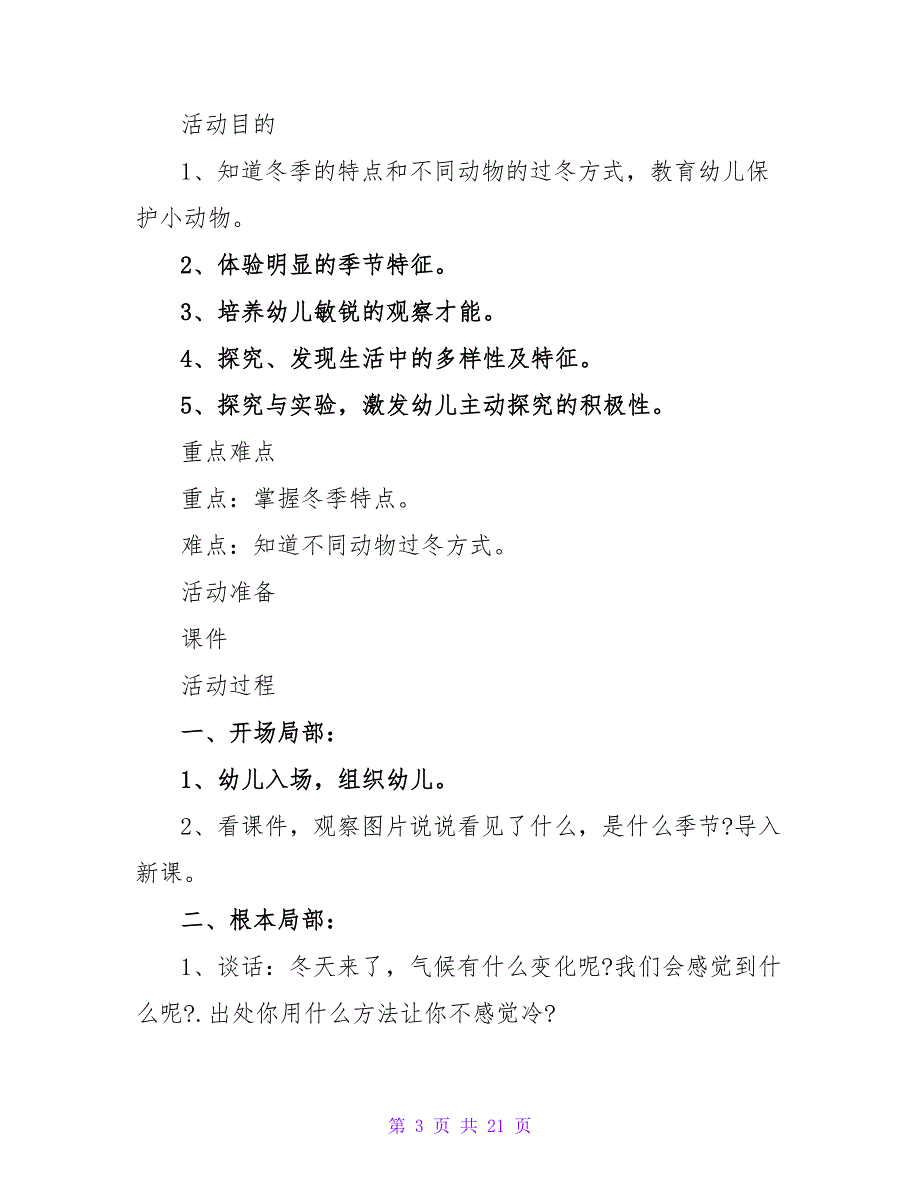 活动目的

1、知道冬季的特点和不同动物的过冬方式，教育幼儿保护小动物。

2、体验明显的季节特征。

3、培养幼儿敏锐的观察才能。

4、探究、发现生活中的多样性及特征。

5、探究与实验，激发幼儿主动探究的积极性。

重点难点

重点：掌握冬季特点。

难点：知道不同动物过冬方式。

活动准备

课件

活动过程

一、开场局部：

1、幼儿入场，组织幼儿。

2、看课件，观察图片说说看见了什么，是什么季节?导入新课。

二、根本局部：

1、谈话：冬天来了，气候有什么变化呢?我们会感觉到什么呢?.出处你用什么方法让你不感觉冷?

第 3 页 共 21 页